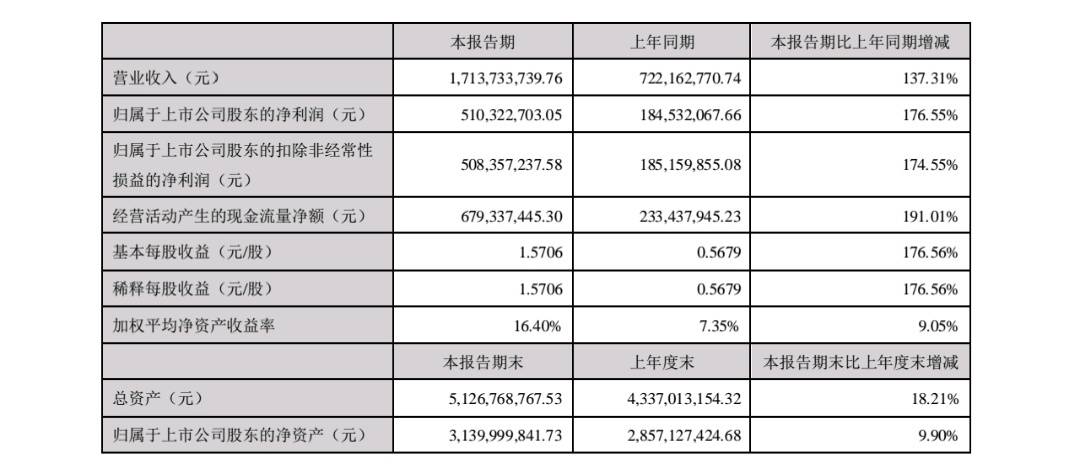 |  | 本报告期 | 上年同期 | 本报告期比上年同期增减 |
|---|---|---|---|
| 营业收入（元） | 1,713,733,739.76 | 722,162,770.74 | 137.31% |
| 归属于上市公司股东的净利润（元） | 510,322,703.05 | 184,532,067.66 | 176.55% |
| 归属于上市公司股东的扣除非经常性损益的净利润（元） | 508,357,237.58 | 185,159,855.08 | 174.55% |
| 经营活动产生的现金流量净额（元） | 679,337,445.30 | 233,437,945.23 | 191.01% |
| 基本每股收益（元/股） | 1.5706 | 0.5679 | 176.56% |
| 稀释每股收益（元/股） | 1.5706 | 0.5679 | 176.56% |
| 加权平均净资产收益率 | 16.40% | 7.35% | 9.05% |
|  | 本报告期末 | 上年度末 | 本报告期末比上年度末增减 |
| 总资产（元） | 5,126,768,767.53 | 4,337,013,154.32 | 18.21% |
| 归属于上市公司股东的净资产（元） | 3,139,999,841.73 | 2,857,127,424.68 | 9.90% |